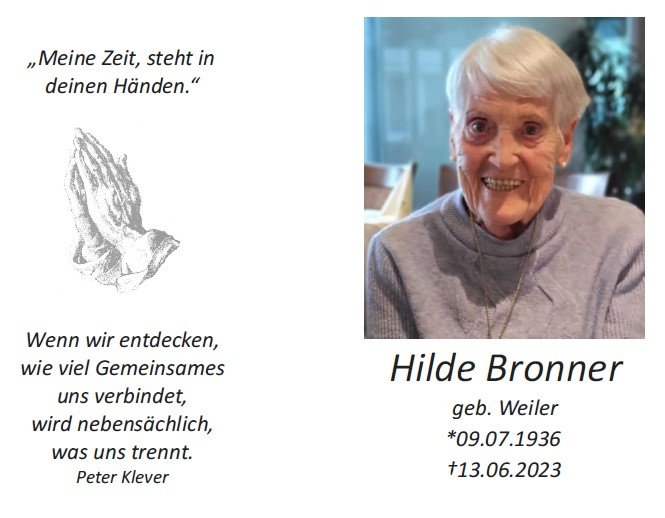 „Meine Zeit, steht in
deinen Händen.“

Wenn wir entdecken,
wie viel Gemeinsames
uns verbindet,
wird nebensächlich,
was uns trennt.
Peter Klever

Hilde Bronner
geb. Weiler
*09.07.1936
†13.06.2023